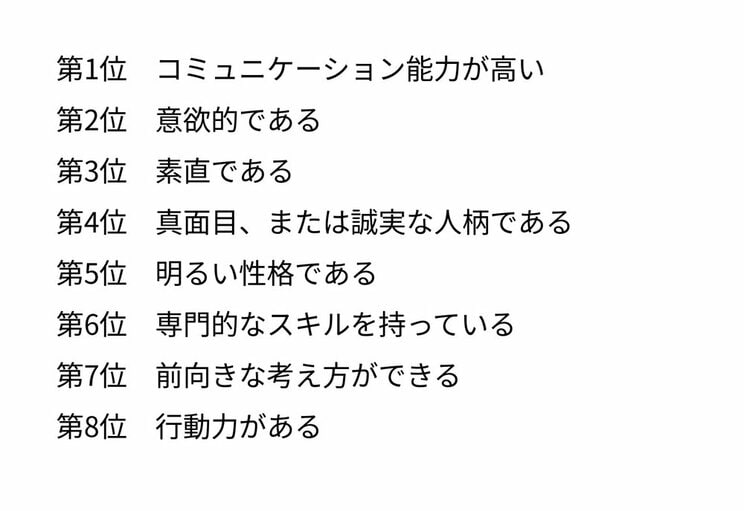 第1位　コミュニケーション能力が高い
第2位　意欲的である
第3位　素直である
第4位　真面目、または誠実な人柄である
第5位　明るい性格である
第6位　専門的なスキルを持っている
第7位　前向きな考え方ができる
第8位　行動力がある